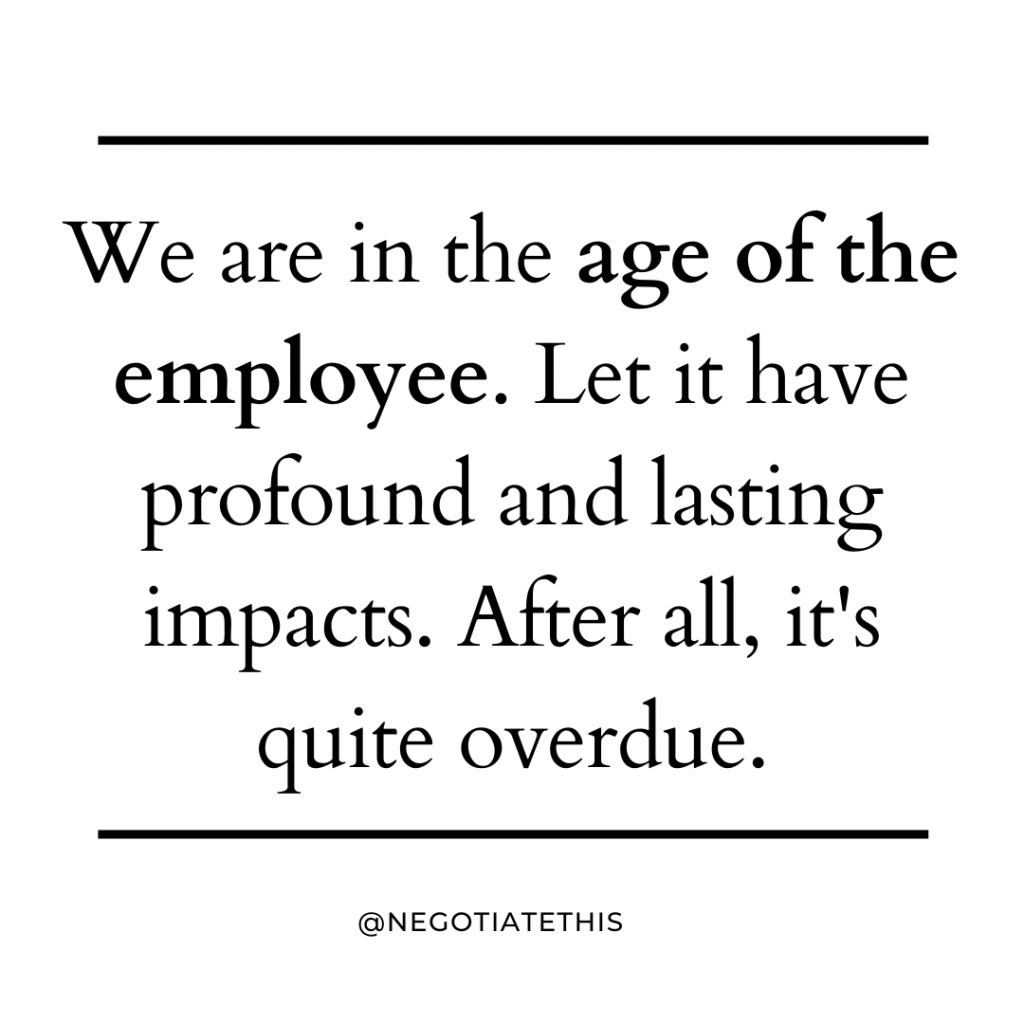 We are in the age of the employee. Let it have profound and lasting impacts. After all, it's quite overdue.

@NEGOTIATETHIS